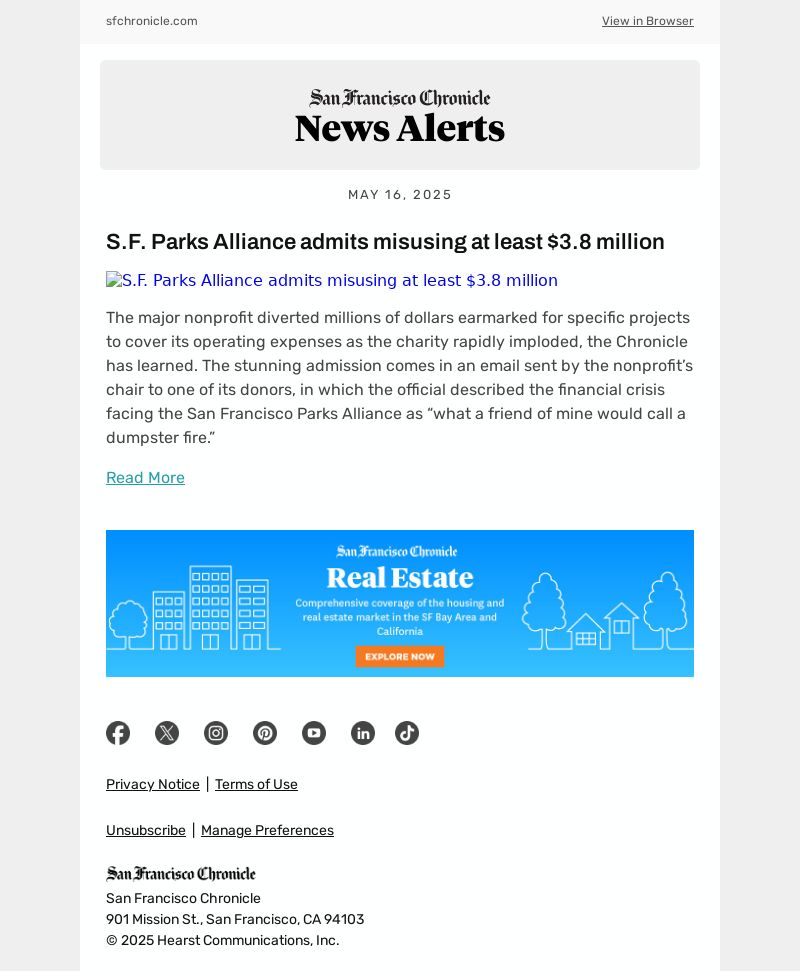 sfchronicle.com

View in Browser

San Francisco Chronicle
News Alerts

MAY 16, 2025

S.F. Parks Alliance admits misusing at least $3.8 million

S.F. Parks Alliance admits misusing at least $3.8 million

The major nonprofit diverted millions of dollars earmarked for specific projects to cover its operating expenses as the charity rapidly imploded, the Chronicle has learned. The stunning admission comes in an email sent by the nonprofit's chair to one of its donors, in which the official described the financial crisis facing the San Francisco Parks Alliance as "what a friend of mine would call a dumpster fire."

Read More

San Francisco Chronicle
Real Estate
Comprehensive coverage of the housing and real estate market in the SF Bay Area and California
EXPLORE NOW

Privacy Notice | Terms of Use

Unsubscribe | Manage Preferences

San Francisco Chronicle
San Francisco Chronicle
901 Mission St., San Francisco, CA 94103
© 2025 Hearst Communications, Inc.